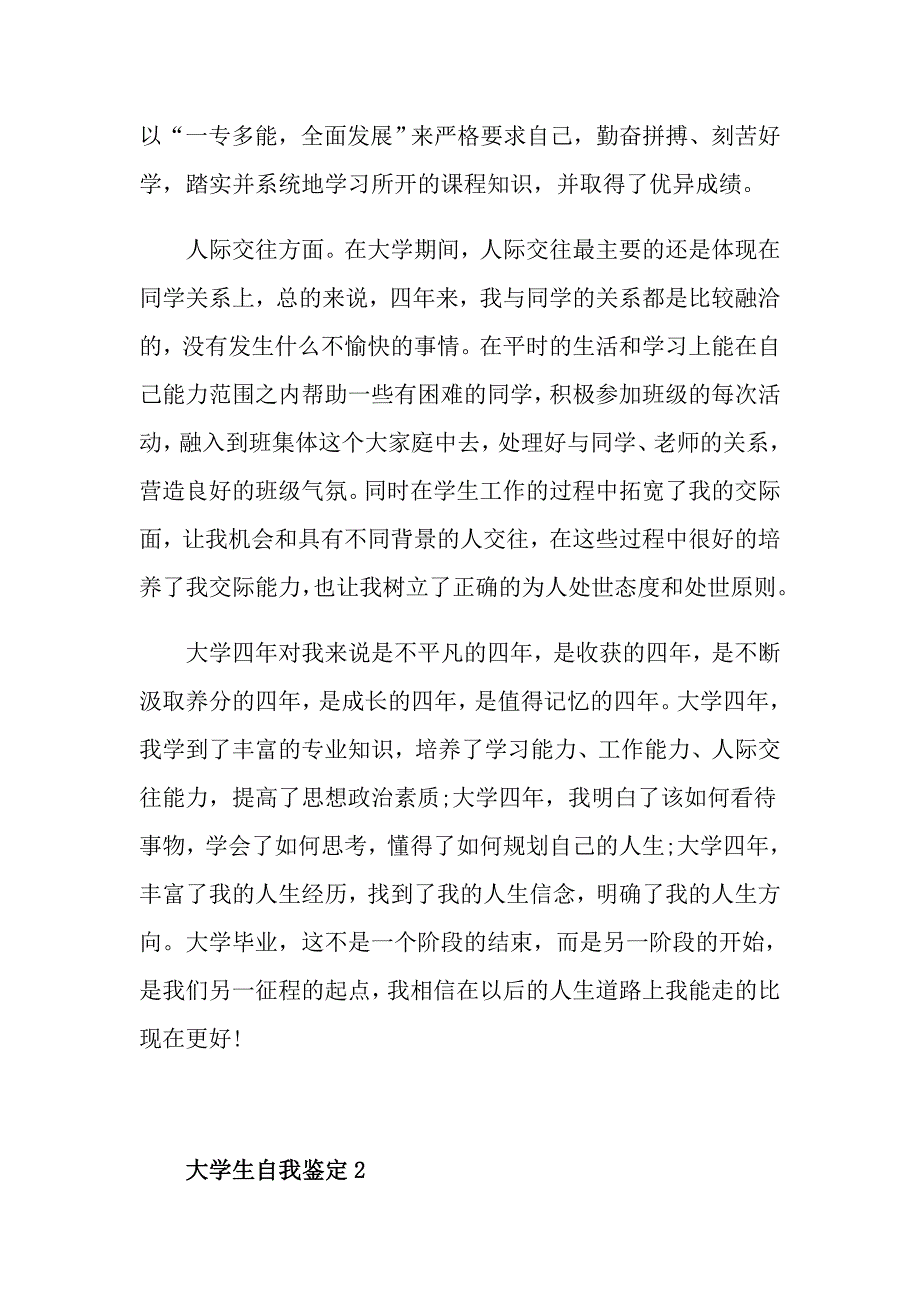 以“一专多能，全面发展”来严格要求自己，勤奋拼搏、刻苦好学，踏实并系统地学习所开的课程知识，并取得了优异成绩。

人际交往方面。在大学期间，人际交往最主要的还是体现在同学关系上，总的来说，四年来，我与同学的关系都是比较融洽的，没有发生什么不愉快的事情。在平时的生活和学习上能在自己能力范围之内帮助一些有困难的同学，积极参加班级的每次活动，融入到班集体这个大家庭中去，处理好与同学、老师的关系，营造良好的班级气氛。同时在学生工作的过程中拓宽了我的交际面，让我机会和具有不同背景的人交往，在这些过程中很好的培养了我交际能力，也让我树立了正确的为人处世态度和处世原则。

大学四年对我来说是不平凡的四年，是收获的四年，是不断汲取养分的四年，是成长的四年，是值得记忆的四年。大学四年，我学到了丰富的专业知识，培养了学习能力、工作能力、人际交往能力，提高了思想政治素质;大学四年，我明白了该如何看待事物，学会了如何思考，懂得了如何规划自己的人生;大学四年，丰富了我的人生经历，找到了我的人生信念，明确了我的人生方向。大学毕业，这不是一个阶段的结束，而是另一阶段的开始，是我们另一征程的起点，我相信在以后的人生道路上我能走的比现在更好!

大学生自我鉴定2